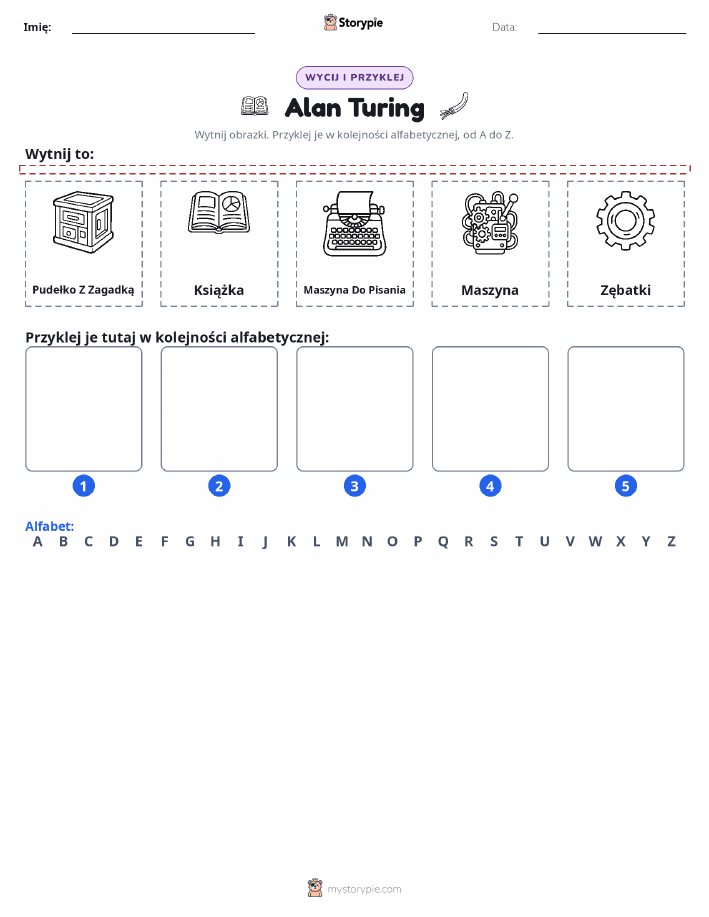 Imię: Storypie Data:

WYCIJ I PRZYKLEJ

Alan Turing

Wytnij obrazki. Przyklej je w kolejności alfabetycznej, od A do Z.

Wytnij to:

Pudełko Z Zagadką

Książka

Maszyna Do Pisania

Maszyna

Zębatki

Przyklej je tutaj w kolejności alfabetycznej:

1 2 3 4 5

Alfabet:
A B C D E F G H I J K L M N O P Q R S T U V W X Y Z

mystorypie.com